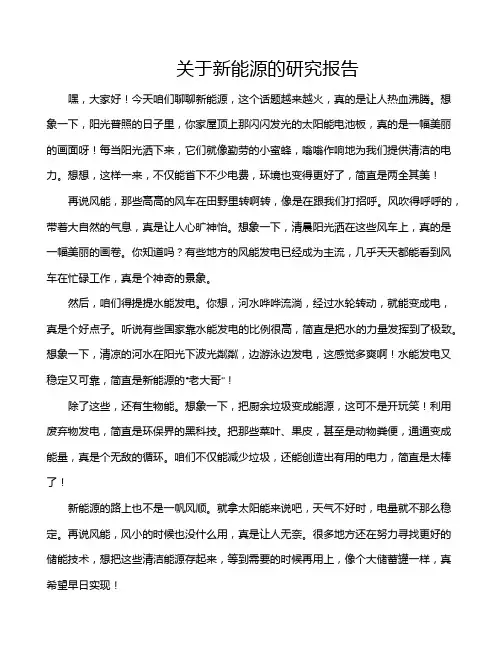 关于新能源的研究报告

嘿，大家好！今天咱们聊聊新能源，这个话题越来越火，真的是让人热血沸腾。想象一下，阳光普照的日子里，你家屋顶上那闪闪发光的太阳能电池板，真的是一幅美丽的画面呀！每当阳光洒下来，它们就像勤劳的小蜜蜂，嗡嗡作响地为我们提供清洁的电力。想想，这样一来，不仅能省下不少电费，环境也变得更好了，简直是两全其美！

再说风能，那些高高的风车在田野里转啊转，像是在跟我们打招呼。风吹得呼呼的，带着大自然的气息，真是让人心旷神怡。想象一下，清晨阳光洒在这些风车上，真的是一幅美丽的画卷。你知道吗？有些地方的风能发电已经成为主流，几乎天天都能看到风车在忙碌工作，真是个神奇的景象。

然后，咱们得提提水能发电。你想，河水哗哗流淌，经过水轮转动，就能变成电，真是个好点子。听说有些国家靠水能发电的比例很高，简直是把水的力量发挥到了极致。想象一下，清凉的河水在阳光下波光粼粼，边游泳边发电，这感觉多爽啊！水能发电又稳定又可靠，简直是新能源的“老大哥”！

除了这些，还有生物能。想象一下，把厨余垃圾变成能源，这可不是开玩笑！利用废弃物发电，简直是环保界的黑科技。把那些菜叶、果皮，甚至是动物粪便，通通变成能量，真是个无敌的循环。咱们不仅能减少垃圾，还能创造出有用的电力，简直是太棒了！

新能源的路上也不是一帆风顺。就拿太阳能来说吧，天气不好时，电量就不那么稳定。再说风能，风小的时候也没什么用，真是让人无奈。很多地方还在努力寻找更好的储能技术，想把这些清洁能源存起来，等到需要的时候再用上，像个大储蓄罐一样，真希望早日实现！